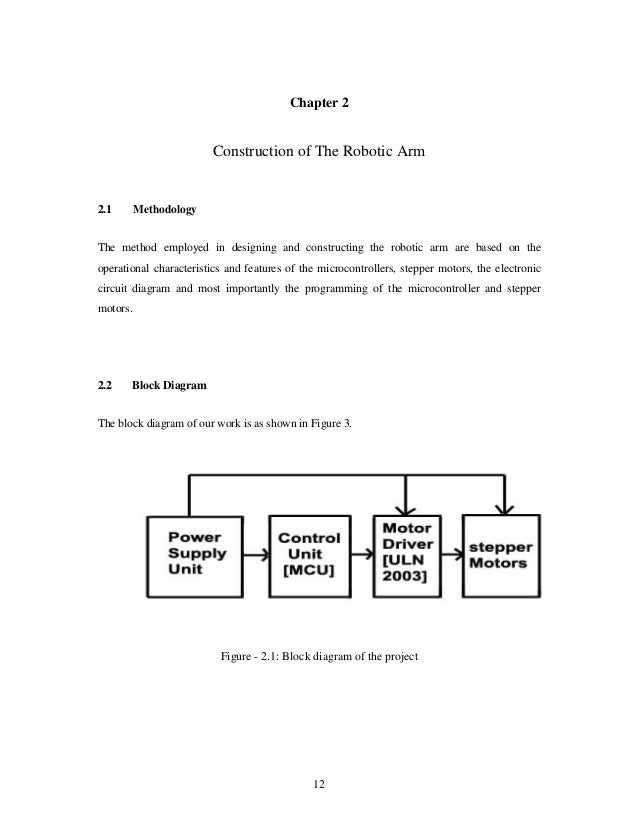 Chapter 2

Construction of The Robotic Arm

2.1 Methodology

The method employed in designing and constructing the robotic arm are based on the operational characteristics and features of the microcontrollers, stepper motors, the electronic circuit diagram and most importantly the programming of the microcontroller and stepper motors.

2.2 Block Diagram

The block diagram of our work is as shown in Figure 3.

Power Supply Unit

Control Unit [MCU]

Motor Driver [ULN 2003]

stepper Motors

Figure - 2.1: Block diagram of the project

12